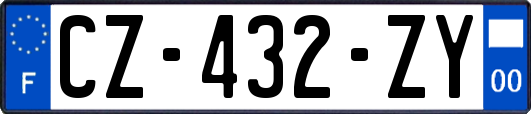 F

CZ-432-ZY

00